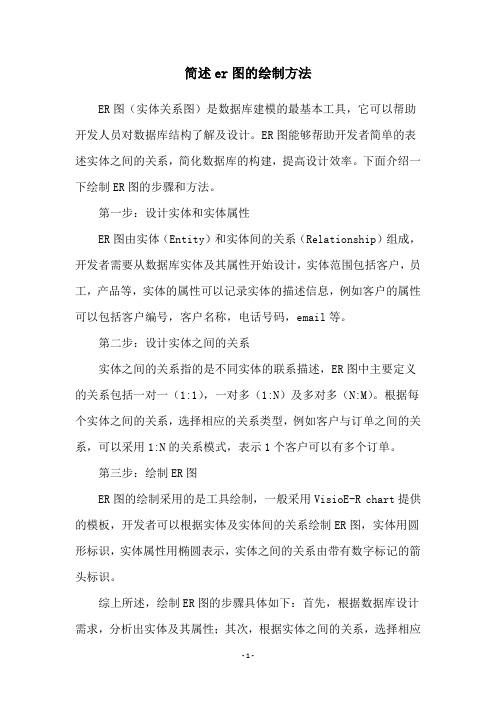 简述er图的绘制方法

ER图（实体关系图）是数据库建模的最基本工具，它可以帮助开发人员对数据库结构了解及设计。ER图能够帮助开发者简单的表述实体之间的关系，简化数据库的构建，提高设计效率。下面介绍一下绘制ER图的步骤和方法。

第一步：设计实体和实体属性

ER图由实体（Entity）和实体间的关系（Relationship）组成，开发者需要从数据库实体及其属性开始设计，实体范围包括客户，员工，产品等，实体的属性可以记录实体的描述信息，例如客户的属性可以包括客户编号，客户名称，电话号码，email等。

第二步：设计实体之间的关系

实体之间的关系指的是不同实体的联系描述，ER图中主要定义的关系包括一对一（1:1），一对多（1:N）及多对多（N:M）。根据每个实体之间的关系，选择相应的关系类型，例如客户与订单之间的关系，可以采用1:N的关系模式，表示1个客户可以有多个订单。

第三步：绘制ER图

ER图的绘制采用的是工具绘制，一般采用VisioE-R chart提供的模板，开发者可以根据实体及实体间的关系绘制ER图，实体用圆形标识，实体属性用椭圆表示，实体之间的关系由带有数字标记的箭头标识。

综上所述，绘制ER图的步骤具体如下：首先，根据数据库设计需求，分析出实体及其属性；其次，根据实体之间的关系，选择相应

-1-